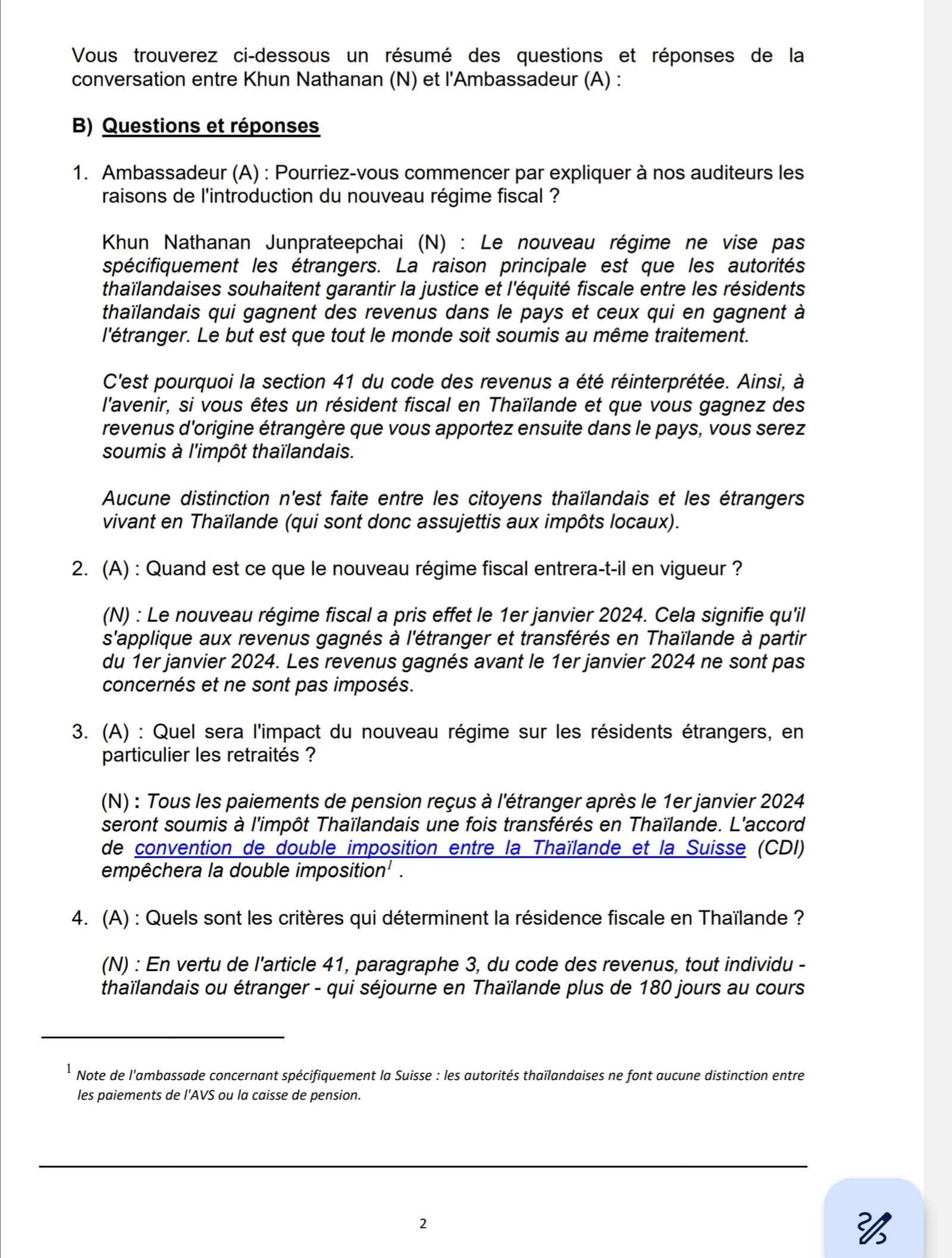 Vous trouverez ci-dessous un résumé des questions et réponses de la conversation entre Khun Nathanan (N) et l'Ambassadeur (A) :

B) Questions et réponses

1. Ambassadeur (A) : Pourriez-vous commencer par expliquer à nos auditeurs les raisons de l'introduction du nouveau régime fiscal ?

Khun Nathanan Junprateepchai (N) : Le nouveau régime ne vise pas spécifiquement les étrangers. La raison principale est que les autorités thaïlandaises souhaitent garantir la justice et l'équité fiscale entre les résidents thaïlandais qui gagnent des revenus dans le pays et ceux qui en gagnent à l'étranger. Le but est que tout le monde soit soumis au même traitement.

C'est pourquoi la section 41 du code des revenus a été réinterprétée. Ainsi, à l'avenir, si vous êtes un résident fiscal en Thaïlande et que vous gagnez des revenus d'origine étrangère que vous apportez ensuite dans le pays, vous serez soumis à l'impôt thaïlandais.

Aucune distinction n'est faite entre les citoyens thaïlandais et les étrangers vivant en Thaïlande (qui sont donc assujettis aux impôts locaux).

2. (A) : Quand est ce que le nouveau régime fiscal entrera-t-il en vigueur ?

(N) : Le nouveau régime fiscal a pris effet le 1er janvier 2024. Cela signifie qu'il s'applique aux revenus gagnés à l'étranger et transférés en Thaïlande à partir du 1er janvier 2024. Les revenus gagnés avant le 1er janvier 2024 ne sont pas concernés et ne sont pas imposés.

3. (A) : Quel sera l'impact du nouveau régime sur les résidents étrangers, en particulier les retraités ?

(N) : Tous les paiements de pension reçus à l'étranger après le 1er janvier 2024 seront soumis à l'impôt Thaïlandais une fois transférés en Thaïlande. L'accord de convention de double imposition entre la Thaïlande et la Suisse (CDI) empêchera la double imposition$^1$ .

4. (A) : Quels sont les critères qui déterminent la résidence fiscale en Thaïlande ?

(N) : En vertu de l'article 41, paragraphe 3, du code des revenus, tout individu - thaïlandais ou étranger - qui séjourne en Thaïlande plus de 180 jours au cours

$^1$ Note de l'ambassade concernant spécifiquement la Suisse : les autorités thaïlandaises ne font aucune distinction entre les paiements de l'AVS ou la caisse de pension.

2